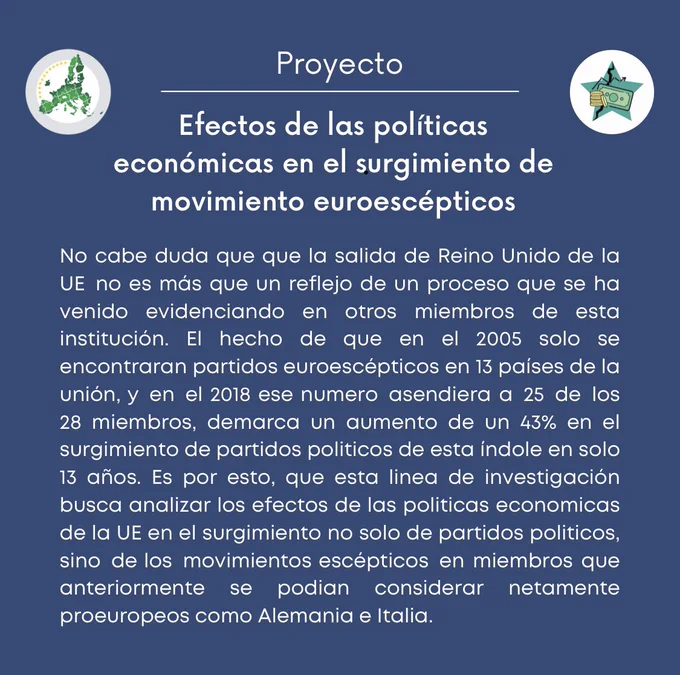 Proyecto

Efectos de las políticas económicas en el surgimiento de movimiento euroescépticos

No cabe duda que que la salida de Reino Unido de la UE no es más que un reflejo de un proceso que se ha venido evidenciando en otros miembros de esta institución. El hecho de que en el 2005 solo se encontraran partidos euroescépticos en 13 países de la unión, y en el 2018 ese numero asendiera a 25 de los 28 miembros, demarca un aumento de un 43% en el surgimiento de partidos politicos de esta índole en solo 13 años. Es por esto, que esta linea de investigación busca analizar los efectos de las politicas economicas de la UE en el surgimiento no solo de partidos politicos, sino de los movimientos escépticos en miembros que anteriormente se podian considerar netamente proeuropeos como Alemania e Italia.